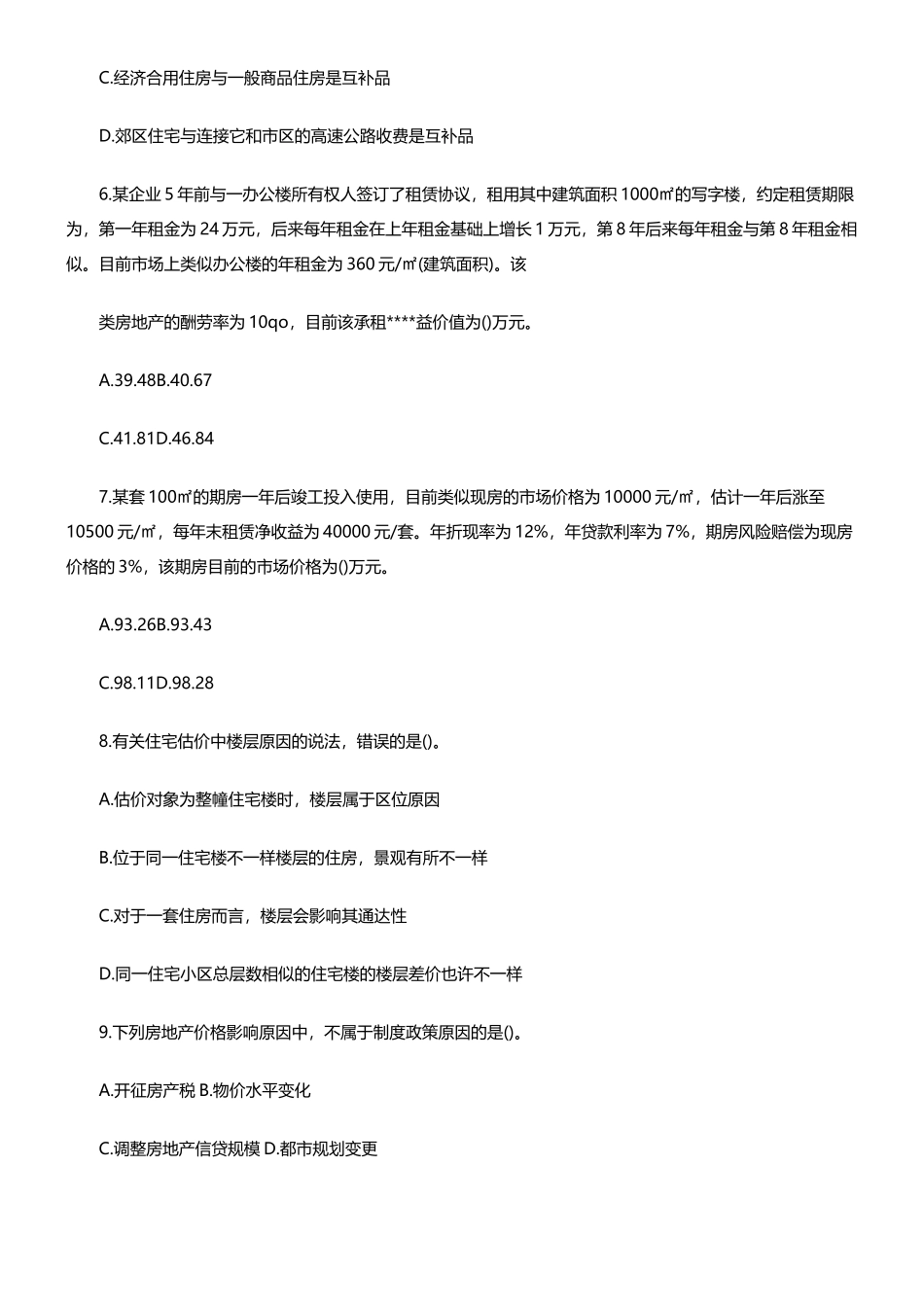 C.经济合用住房与一般商品住房是互补品

D.郊区住宅与连接它和市区的高速公路收费是互补品

6.某企业 5 年前与一办公楼所有权人签订了租赁协议，租用其中建筑面积 1000㎡的写字楼，约定租赁期限为，第一年租金为 24 万元，后来每年租金在上年租金基础上增长 1 万元，第 8 年后来每年租金与第 8 年租金相似。目前市场上类似办公楼的年租金为 360 元/㎡(建筑面积)。该

类房地产的酬劳率为 10qo，目前该承租****益价值为()万元。

A.39.48B.40.67

C.41.81D.46.84

7.某套 100㎡的期房一年后竣工投入使用，目前类似现房的市场价格为 10000 元/㎡，估计一年后涨至 10500 元/㎡，每年末租赁净收益为 40000 元/套。年折现率为 12%，年贷款利率为 7%，期房风险赔偿为现房价格的 3%，该期房目前的市场价格为()万元。

A.93.26B.93.43

C.98.11D.98.28

8.有关住宅估价中楼层原因的说法，错误的是()。

A.估价对象为整幢住宅楼时，楼层属于区位原因

B.位于同一住宅楼不一样楼层的住房，景观有所不一样

C.对于一套住房而言，楼层会影响其通达性

D.同一住宅小区总层数相似的住宅楼的楼层差价也许不一样

9.下列房地产价格影响原因中，不属于制度政策原因的是()。

A.开征房产税 B.物价水平变化

C.调整房地产信贷规模 D.都市规划变更